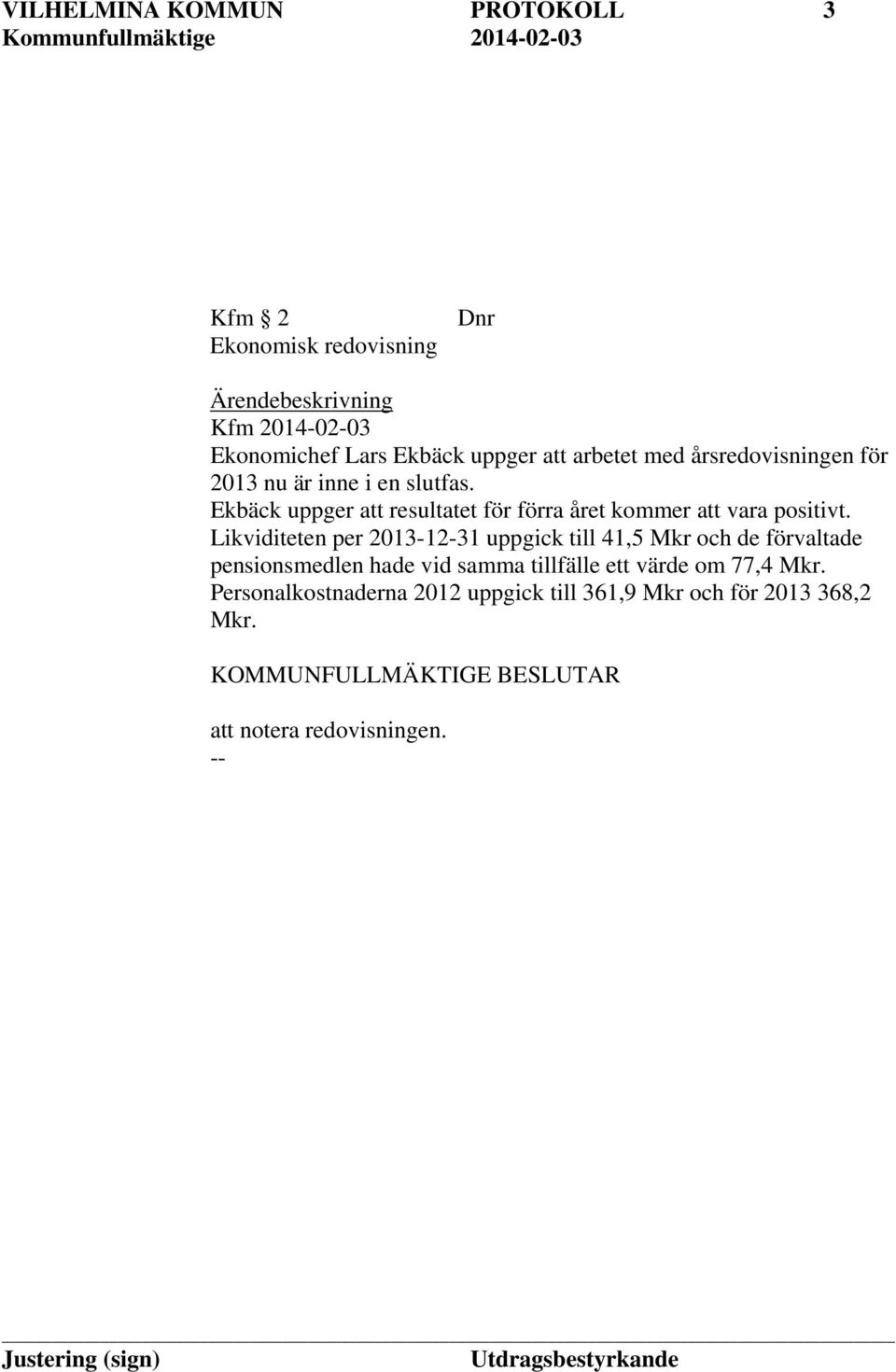 VILHELMINA KOMMUN PROTOKOLL 3
Kommunfullmäktige 2014-02-03

Kfm 2 Dnr
Ekonomisk redovisning

Ärendebeskrivning
Kfm 2014-02-03
Ekonomichef Lars Ekbäck uppger att arbetet med årsredovisningen för 2013 nu är inne i en slutfas.
Ekbäck uppger att resultatet för förra året kommer att vara positivt.
Likviditeten per 2013-12-31 uppgick till 41,5 Mkr och de förvaltade pensionsmedlen hade vid samma tillfälle ett värde om 77,4 Mkr.
Personalkostnaderna 2012 uppgick till 361,9 Mkr och för 2013 368,2 Mkr.

KOMMUNFULLMÄKTIGE BESLUTAR

att notera redovisningen.
--

Justering (sign) Utdragsbestyrkande